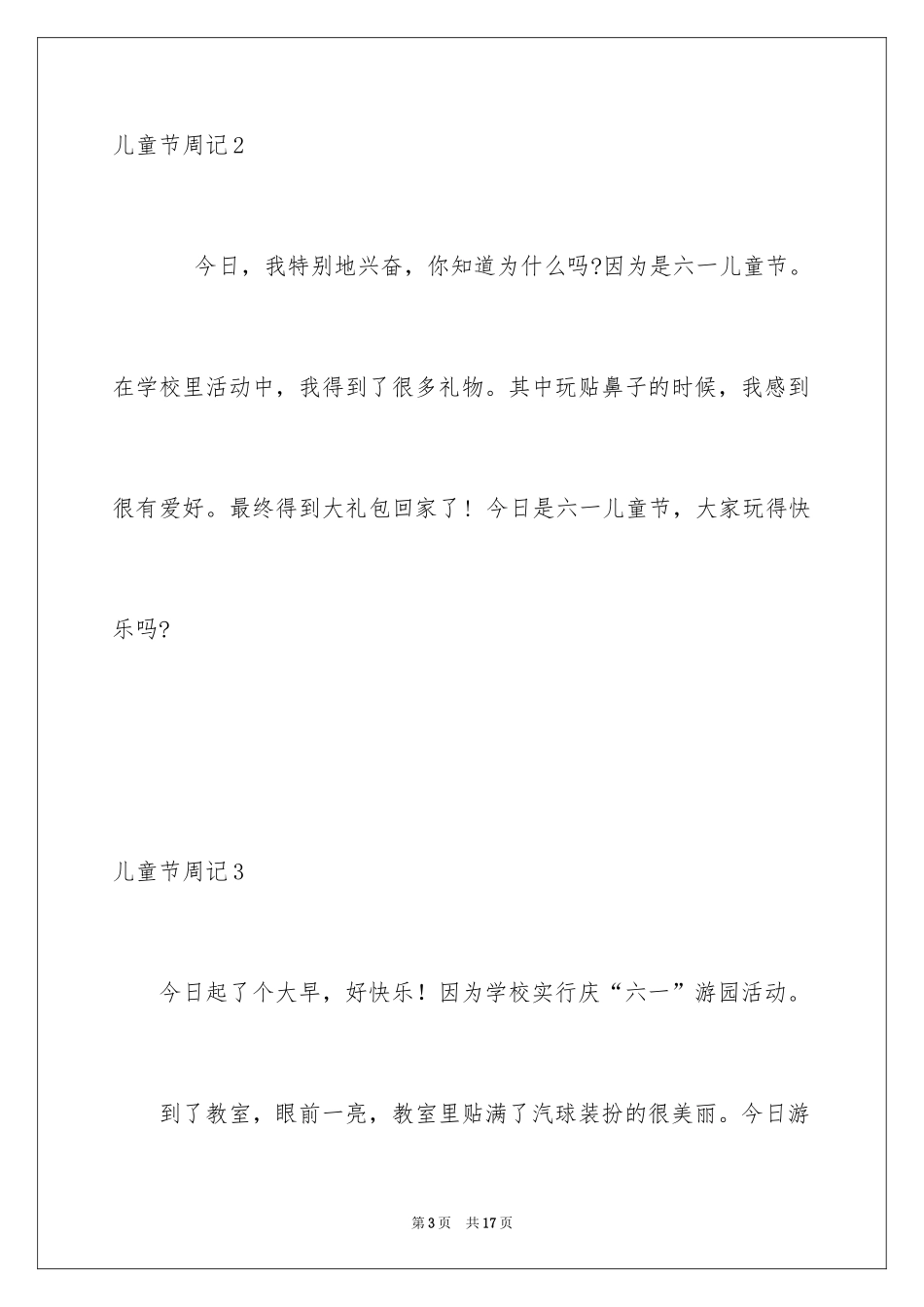 儿童节周记2

今日，我特别地兴奋，你知道为什么吗?因为是六一儿童节。在学校里活动中，我得到了很多礼物。其中玩贴鼻子的时候，我感到很有爱好。最终得到大礼包回家了！今日是六一儿童节，大家玩得快乐吗?

儿童节周记3

今日起了个大早，好快乐！因为学校实行庆“六一”游园活动。

到了教室，眼前一亮，教室里贴满了汽球装扮的很美丽。今日游

第3页　共17页